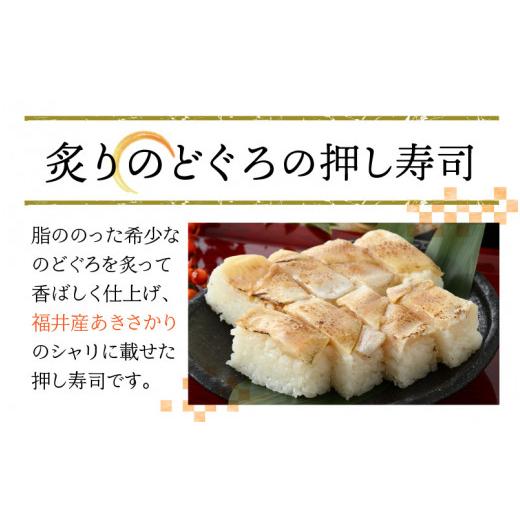 炙りのどぐろの押し寿司

脂ののった希少なのどぐろを炙って香ばしく仕上げ、福井産あきさかりのシャリに載せた押し寿司です。